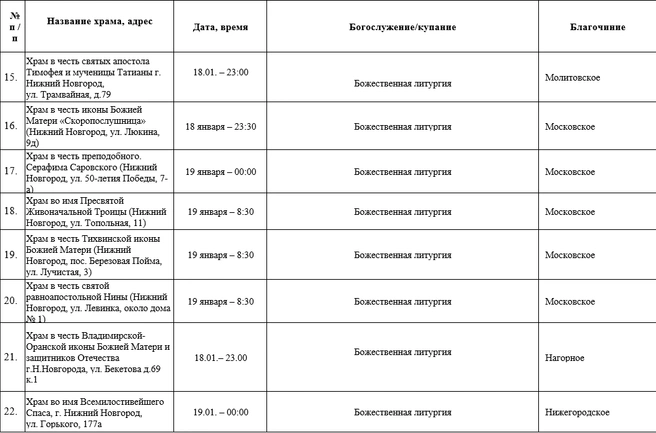 | № п / п | Название храма, адрес | Дата, время | Богослужение/купание | Благочиние |
|---|---|---|---|---|
| 15. | Храм в честь святых апостола Тимофея и мученицы Татианы г. Нижний Новгород, ул. Трамвайная, д.79 | 18.01. – 23:00 | Божественная литургия | Молитовское |
| 16. | Храм в честь иконы Божией Матери «Скоропослушница» (Нижний Новгород, ул. Люкина, 9д) | 18 января – 23:30 | Божественная литургия | Московское |
| 17. | Храм в честь преподобного. Серафима Саровского (Нижний Новгород, ул. 50-летия Победы, 7-а) | 19 января – 00:00 | Божественная литургия | Московское |
| 18. | Храм во имя Пресвятой Живоначальной Троицы (Нижний Новгород, ул. Топольная, 11) | 19 января – 8:30 | Божественная литургия | Московское |
| 19. | Храм в честь Тихвинской иконы Божией Матери (Нижний Новгород, пос. Березовая Пойма, ул. Лучистая, 3) | 19 января – 8:30 | Божественная литургия | Московское |
| 20. | Храм в честь святой равноапостольной Нины (Нижний Новгород, ул. Левинка, около дома № 1) | 19 января – 8:30 | Божественная литургия | Московское |
| 21. | Храм в честь Владимирской-Оранской иконы Божией Матери и защитников Отечества г.Н.Новгорода, ул. Бекетова д.69 к.1 | 18.01.– 23.00 | Божественная литургия | Нагорное |
| 22. | Храм во имя Всемилостивейшего Спаса, г. Нижний Новгород, ул. Горького, 177а | 19.01. – 00:00 | Божественная литургия | Нижегородское |